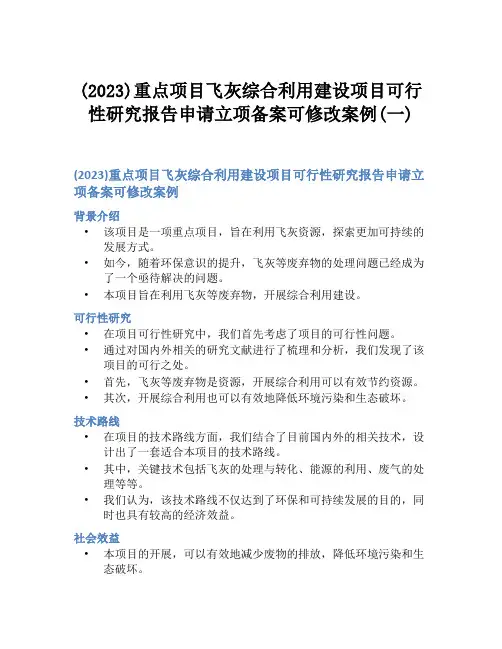 (2023)重点项目飞灰综合利用建设项目可行性研究报告申请立项备案可修改案例(一)

(2023)重点项目飞灰综合利用建设项目可行性研究报告申请立项备案可修改案例

背景介绍

• 该项目是一项重点项目，旨在利用飞灰资源，探索更加可持续的发展方式。
• 如今，随着环保意识的提升，飞灰等废弃物的处理问题已经成为了一个亟待解决的问题。
• 本项目旨在利用飞灰等废弃物，开展综合利用建设。

可行性研究

• 在项目可行性研究中，我们首先考虑了项目的可行性问题。
• 通过对国内外相关的研究文献进行了梳理和分析，我们发现了该项目的可行之处。
• 首先，飞灰等废弃物是资源，开展综合利用可以有效节约资源。
• 其次，开展综合利用也可以有效地降低环境污染和生态破坏。

技术路线

• 在项目的技术路线方面，我们结合了目前国内外的相关技术，设计出了一套适合本项目的技术路线。
• 其中，关键技术包括飞灰的处理与转化、能源的利用、废气的处理等等。
• 我们认为，该技术路线不仅达到了环保和可持续发展的目的，同时也具有较高的经济效益。

社会效益

• 本项目的开展，可以有效地减少废物的排放，降低环境污染和生态破坏。